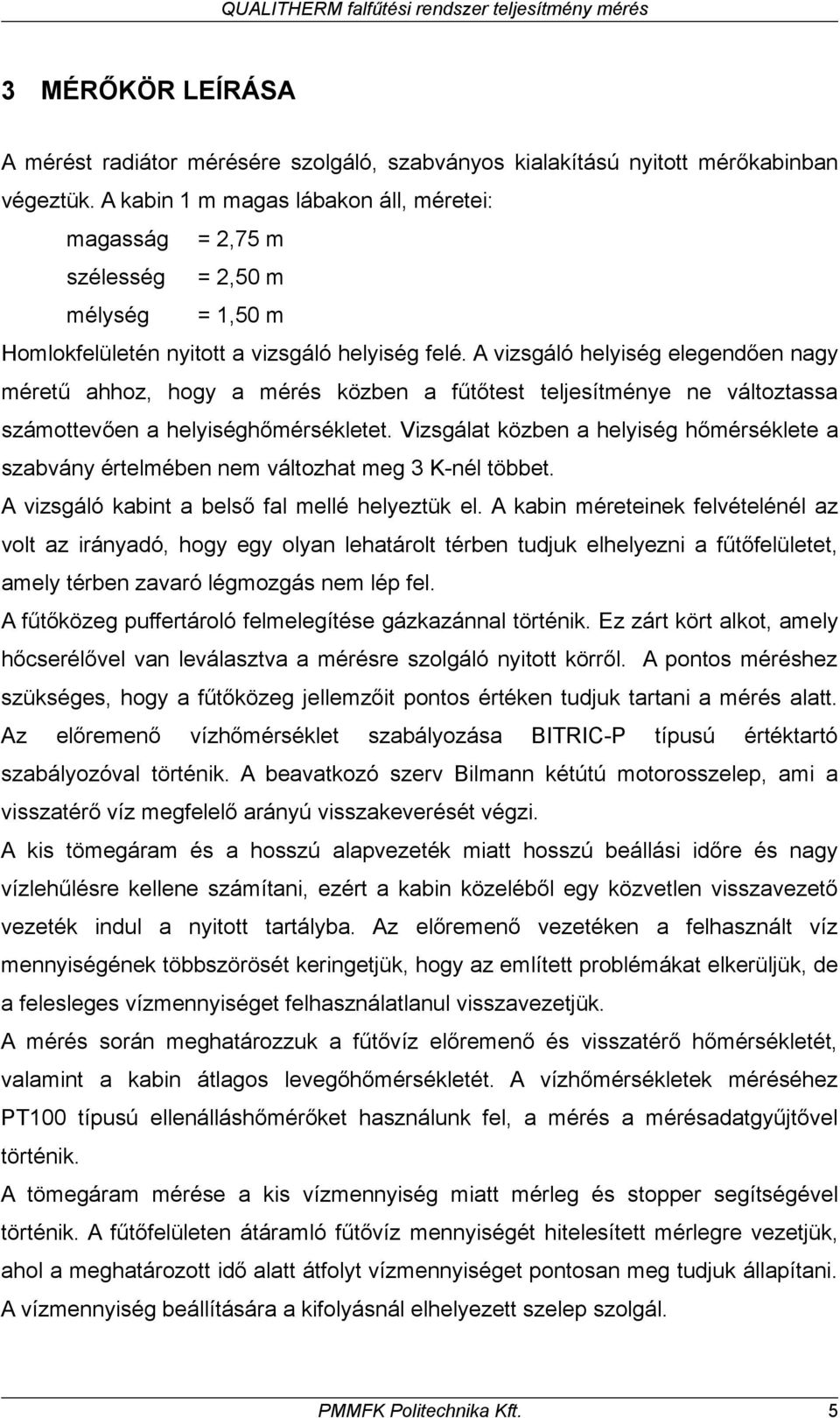 QUALITHERM falfűtési rendszer teljesítmény mérés

3 MÉRŐKÖR LEÍRÁSA

A mérést radiátor mérésére szolgáló, szabványos kialakítású nyitott mérőkabinban végeztük. A kabin 1 m magas lábakon áll, méretei:

magasság = 2,75 m
szélesség = 2,50 m
mélység = 1,50 m

Homlokfelületén nyitott a vizsgáló helyiség felé. A vizsgáló helyiség elegendően nagy méretű ahhoz, hogy a mérés közben a fűtőtest teljesítménye ne változtassa számottevően a helyiséghőmérsékletet. Vizsgálat közben a helyiség hőmérséklete a szabvány értelmében nem változhat meg 3 K-nél többet.

A vizsgáló kabint a belső fal mellé helyeztük el. A kabin méreteinek felvételénél az volt az irányadó, hogy egy olyan lehatárolt térben tudjuk elhelyezni a fűtőfelületet, amely térben zavaró légmozgás nem lép fel.

A fűtőközeg puffertároló felmelegítése gázkazánnal történik. Ez zárt kört alkot, amely hőcserélővel van leválasztva a mérésre szolgáló nyitott körről. A pontos méréshez szükséges, hogy a fűtőközeg jellemzőit pontos értéken tudjuk tartani a mérés alatt. Az előremenő vízhőmérséklet szabályozása BITRIC-P típusú értéktartó szabályozóval történik. A beavatkozó szerv Bilmann kétútú motorosszelep, ami a visszatérő víz megfelelő arányú visszakeverését végzi.

A kis tömegáram és a hosszú alapvezeték miatt hosszú beállási időre és nagy vízlehűlésre kellene számítani, ezért a kabin közeléből egy közvetlen visszavezető vezeték indul a nyitott tartályba. Az előremenő vezetéken a felhasznált víz mennyiségének többszörösét keringetjük, hogy az említett problémákat elkerüljük, de a felesleges vízmennyiséget felhasználatlanul visszavezetjük.

A mérés során meghatározzuk a fűtővíz előremenő és visszatérő hőmérsékletét, valamint a kabin átlagos levegőhőmérsékletét. A vízhőmérsékletek méréséhez PT100 típusú ellenálláshőmérőket használunk fel, a mérés a mérésadatgyűjtővel történik.

A tömegáram mérése a kis vízmennyiség miatt mérleg és stopper segítségével történik. A fűtőfelületen átáramló fűtővíz mennyiségét hitelesített mérlegre vezetjük, ahol a meghatározott idő alatt átfolyt vízmennyiséget pontosan meg tudjuk állapítani. A vízmennyiség beállítására a kifolyásnál elhelyezett szelep szolgál.

PMMFK Politechnika Kft. 5